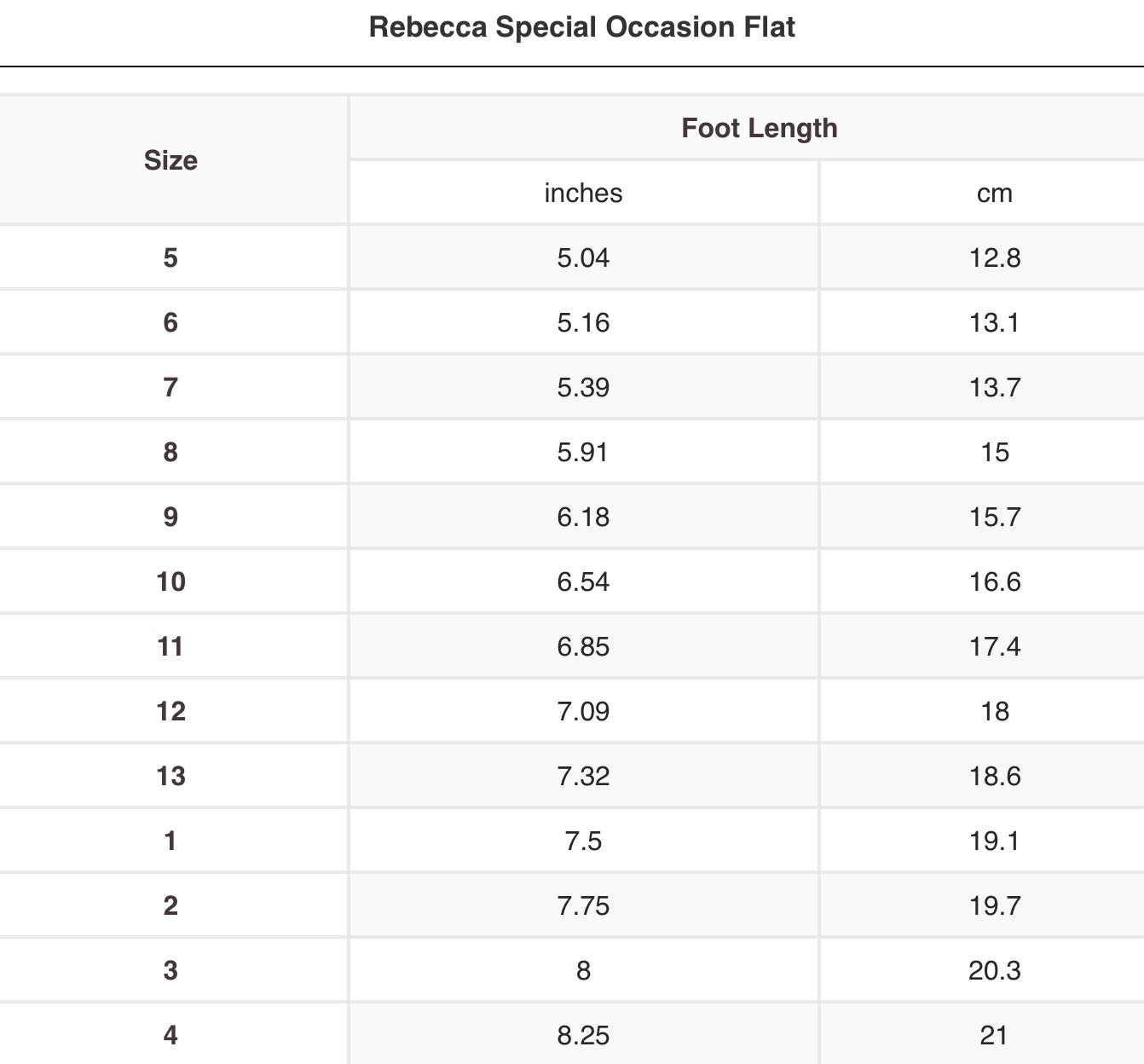 Rebecca Special Occasion Flat

| Size | Foot Length | |
|---|---|---|
| | inches | cm |
| 5 | 5.04 | 12.8 |
| 6 | 5.16 | 13.1 |
| 7 | 5.39 | 13.7 |
| 8 | 5.91 | 15 |
| 9 | 6.18 | 15.7 |
| 10 | 6.54 | 16.6 |
| 11 | 6.85 | 17.4 |
| 12 | 7.09 | 18 |
| 13 | 7.32 | 18.6 |
| 1 | 7.5 | 19.1 |
| 2 | 7.75 | 19.7 |
| 3 | 8 | 20.3 |
| 4 | 8.25 | 21 |